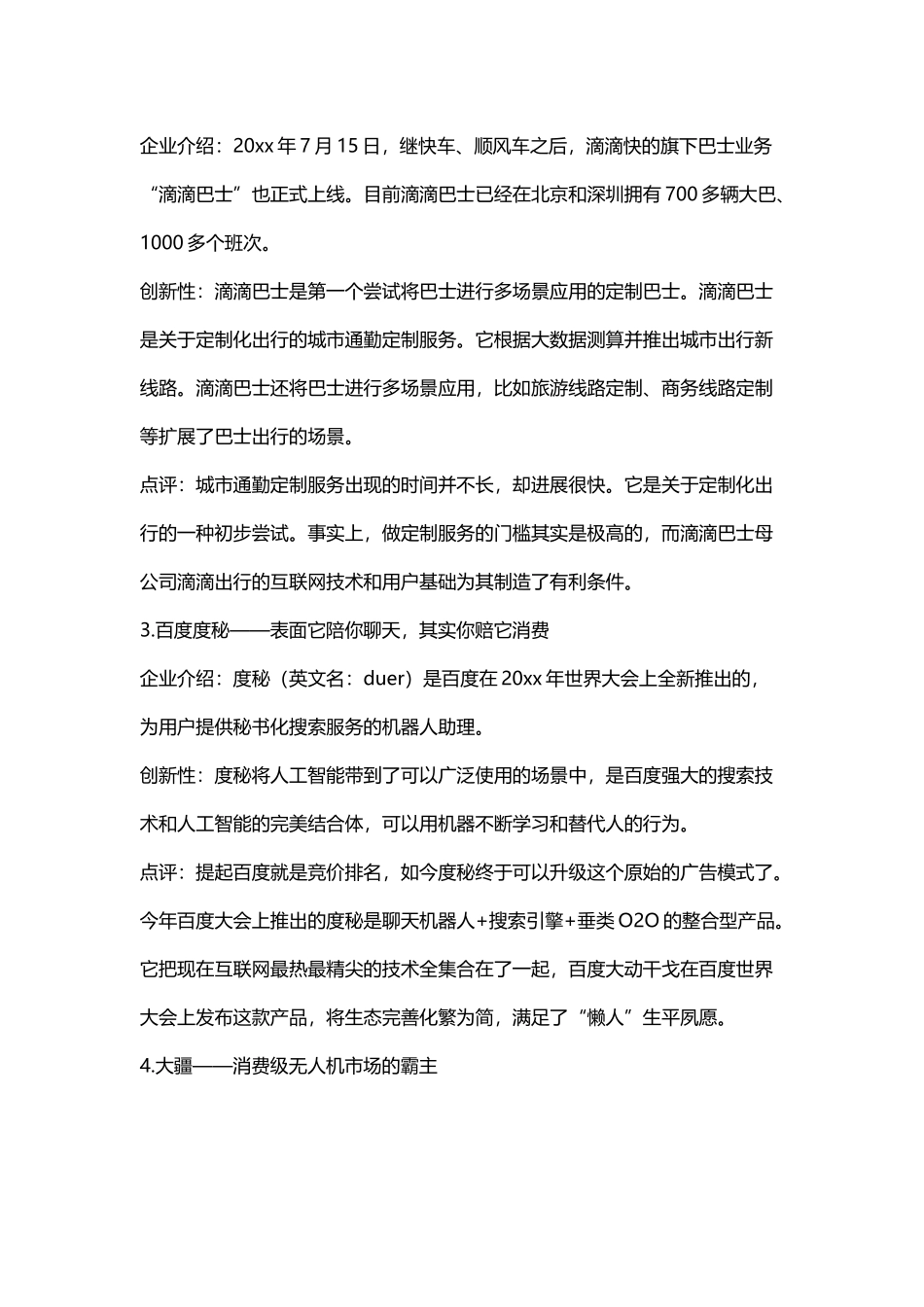 企业介绍：20xx 年 7 月 15 日，继快车、顺风车之后，滴滴快的旗下巴士业务“滴滴巴士”也正式上线。目前滴滴巴士已经在北京和深圳拥有 700 多辆大巴、1000 多个班次。

创新性：滴滴巴士是第一个尝试将巴士进行多场景应用的定制巴士。滴滴巴士是关于定制化出行的城市通勤定制服务。它根据大数据测算并推出城市出行新线路。滴滴巴士还将巴士进行多场景应用，比如旅游线路定制、商务线路定制等扩展了巴士出行的场景。

点评：城市通勤定制服务出现的时间并不长，却进展很快。它是关于定制化出行的一种初步尝试。事实上，做定制服务的门槛其实是极高的，而滴滴巴士母公司滴滴出行的互联网技术和用户基础为其制造了有利条件。

3.百度度秘——表面它陪你聊天，其实你赔它消费

企业介绍：度秘（英文名：duer）是百度在 20xx 年世界大会上全新推出的，为用户提供秘书化搜索服务的机器人助理。

创新性：度秘将人工智能带到了可以广泛使用的场景中，是百度强大的搜索技术和人工智能的完美结合体，可以用机器不断学习和替代人的行为。

点评：提起百度就是竞价排名，如今度秘终于可以升级这个原始的广告模式了。今年百度大会上推出的度秘是聊天机器人+搜索引擎+垂类 O2O 的整合型产品。它把现在互联网最热最精尖的技术全集合在了一起，百度大动干戈在百度世界大会上发布这款产品，将生态完善化繁为简，满足了“懒人”生平夙愿。

4.大疆——消费级无人机市场的霸主